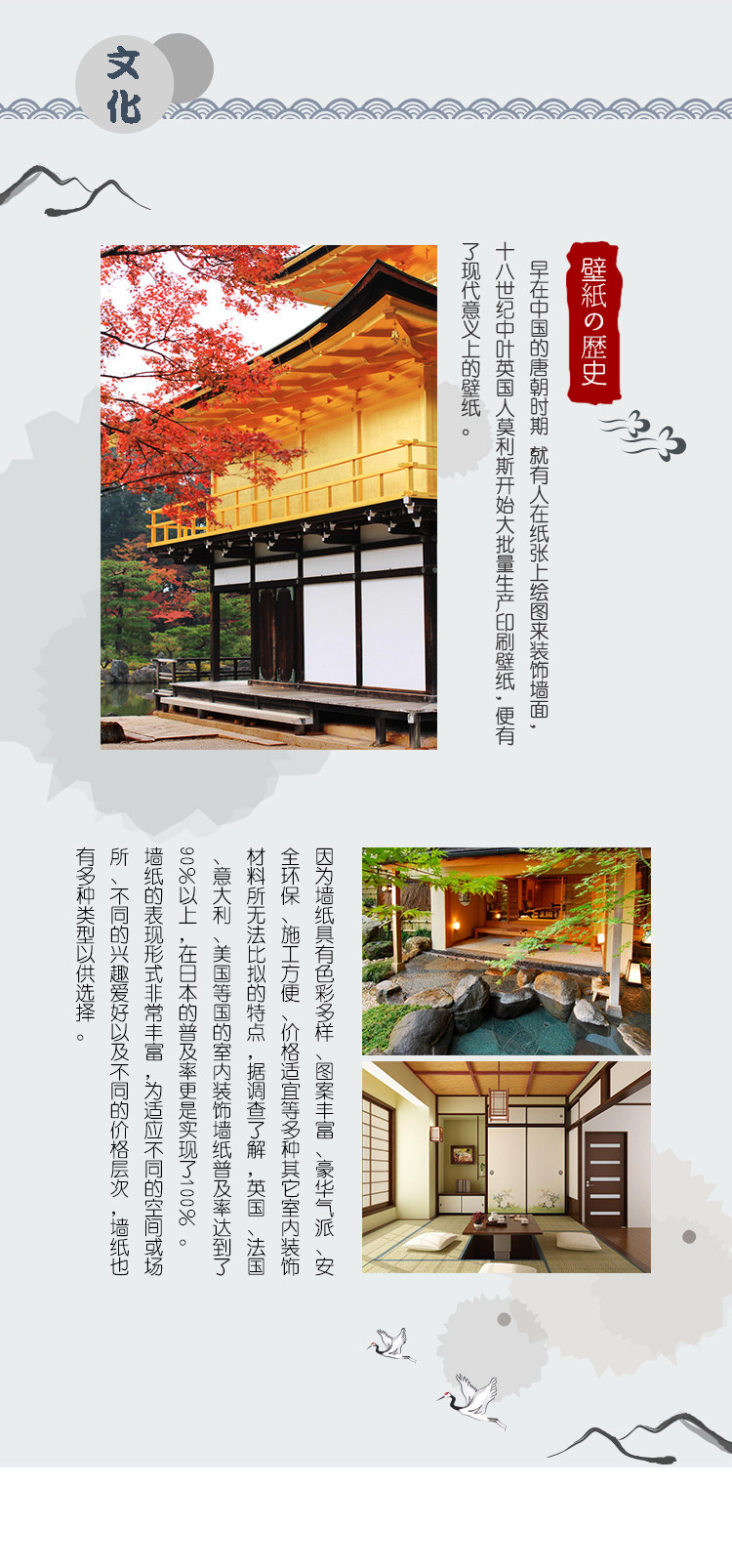 文化

壁紙の歴史

早在中国的唐朝时期 就有人在纸张上绘图来装饰墙面，十八世纪中叶英国人莫利斯开始大批量生产印刷壁纸，便有了现代意义上的壁纸。

因为墙纸具有色彩多样、图案丰富、豪华气派、安全环保、施工方便、价格适宜等多种其它室内装饰材料所无法比拟的特点，据调查了解，英国、法国、意大利、美国等国的室内装饰墙纸普及率达到了90%以上，在日本的普及率更是实现了100%。墙纸的表现形式非常丰富，为适应不同的空间或场所、不同的兴趣爱好以及不同的价格层次，墙纸也有多种类型以供选择。